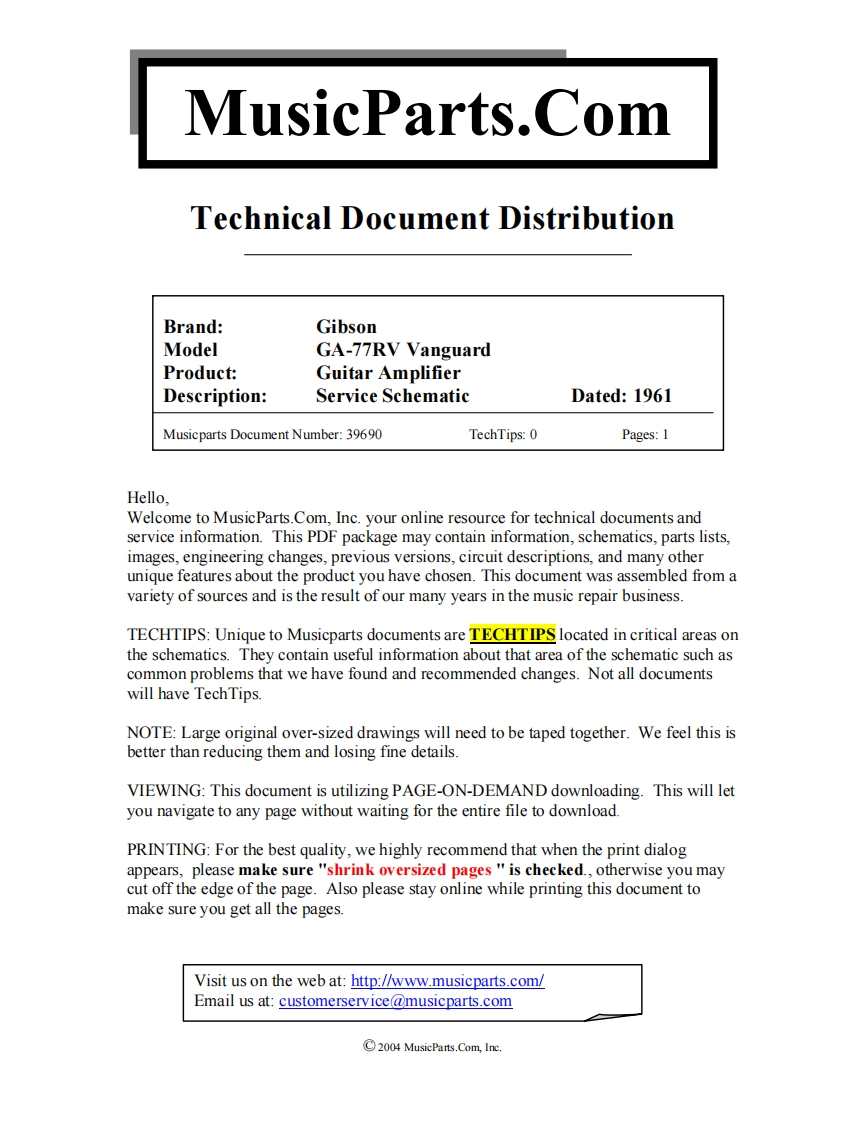 MusicParts.Com

Technical Document Distribution

Brand: Gibson
Model GA-77RV Vanguard
Product: Guitar Amplifier
Description: Service Schematic Dated: 1961

Musicparts Document Number: 39690 TechTips: 0 Pages: 1

Hello,
Welcome to MusicParts.Com, Inc. your online resource for technical documents and service information. This PDF package may contain information, schematics, parts lists, images, engineering changes, previous versions, circuit descriptions, and many other unique features about the product you have chosen. This document was assembled from a variety of sources and is the result of our many years in the music repair business.

TECHTIPS: Unique to Musicparts documents are TECHTIPS located in critical areas on the schematics. They contain useful information about that area of the schematic such as common problems that we have found and recommended changes. Not all documents will have TechTips.

NOTE: Large original over-sized drawings will need to be taped together. We feel this is better than reducing them and losing fine details.

VIEWING: This document is utilizing PAGE-ON-DEMAND downloading. This will let you navigate to any page without waiting for the entire file to download.

PRINTING: For the best quality, we highly recommend that when the print dialog appears, please make sure "shrink oversized pages " is checked., otherwise you may cut off the edge of the page. Also please stay online while printing this document to make sure you get all the pages.

Visit us on the web at: http://www.musicparts.com/
Email us at: customerservice@musicparts.com

© 2004 MusicParts.Com, Inc.